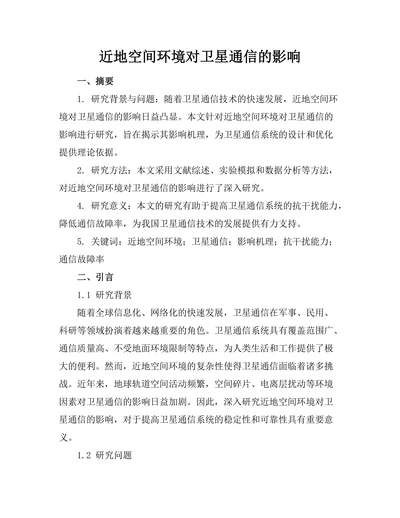 近地空间环境对卫星通信的影响

一、摘要

1. 研究背景与问题：随着卫星通信技术的快速发展，近地空间环境对卫星通信的影响日益凸显。本文针对近地空间环境对卫星通信的影响进行研究，旨在揭示其影响机理，为卫星通信系统的设计和优化提供理论依据。

2. 研究方法：本文采用文献综述、实验模拟和数据分析等方法，对近地空间环境对卫星通信的影响进行了深入研究。

4. 研究意义：本文的研究有助于提高卫星通信系统的抗干扰能力，降低通信故障率，为我国卫星通信技术的发展提供有力支持。

5. 关键词：近地空间环境；卫星通信；影响机理；抗干扰能力；通信故障率

二、引言

1.1 研究背景

随着全球信息化、网络化的快速发展，卫星通信在军事、民用、科研等领域扮演着越来越重要的角色。卫星通信系统具有覆盖范围广、通信质量高、不受地面环境限制等特点，为人类生活和工作提供了极大的便利。然而，近地空间环境的复杂性使得卫星通信面临着诸多挑战。近年来，地球轨道空间活动频繁，空间碎片、电离层扰动等环境因素对卫星通信的影响日益加剧。因此，深入研究近地空间环境对卫星通信的影响，对于提高卫星通信系统的稳定性和可靠性具有重要意义。

1.2 研究问题